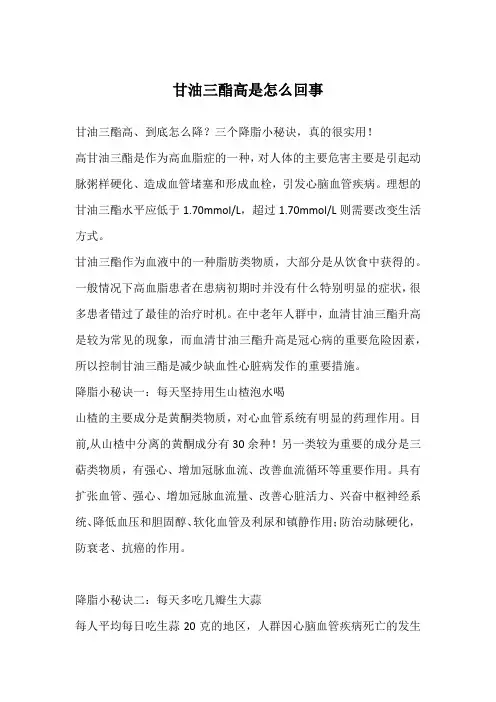 甘油三酯高是怎么回事

甘油三酯高、到底怎么降？三个降脂小秘诀，真的很实用！

高甘油三酯是作为高血脂症的一种，对人体的主要危害主要是引起动脉粥样硬化、造成血管堵塞和形成血栓，引发心脑血管疾病。理想的甘油三酯水平应低于 1.70mmol/L，超过 1.70mmol/L 则需要改变生活方式。

甘油三酯作为血液中的一种脂肪类物质，大部分是从饮食中获得的。一般情况下高血脂患者在患病初期时并没有什么特别明显的症状，很多患者错过了最佳的治疗时机。在中老年人群中，血清甘油三酯升高是较为常见的现象，而血清甘油三酯升高是冠心病的重要危险因素，所以控制甘油三酯是减少缺血性心脏病发作的重要措施。

降脂小秘诀一：每天坚持用生山楂泡水喝

山楂的主要成分是黄酮类物质，对心血管系统有明显的药理作用。目前,从山楂中分离的黄酮成分有 30 余种！另一类较为重要的成分是三萜类物质，有强心、增加冠脉血流、改善血流循环等重要作用。具有扩张血管、强心、增加冠脉血流量、改善心脏活力、兴奋中枢神经系统、降低血压和胆固醇、软化血管及利尿和镇静作用；防治动脉硬化，防衰老、抗癌的作用。

降脂小秘诀二：每天多吃几瓣生大蒜

每人平均每日吃生蒜 20 克的地区，人群因心脑血管疾病死亡的发生